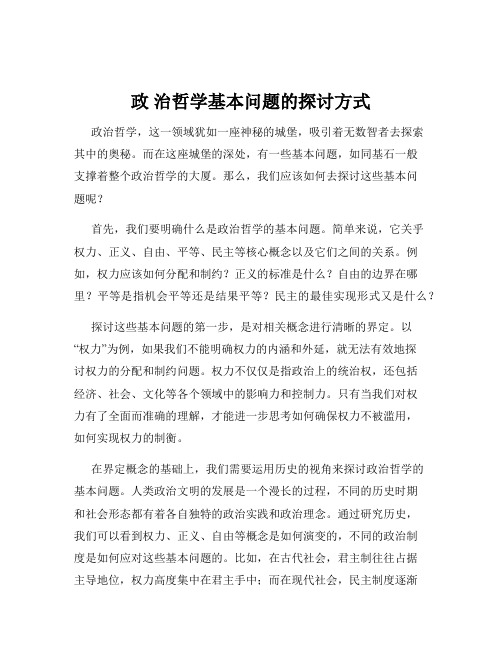 政 治哲学基本问题的探讨方式

政治哲学，这一领域犹如一座神秘的城堡，吸引着无数智者去探索其中的奥秘。而在这座城堡的深处，有一些基本问题，如同基石一般支撑着整个政治哲学的大厦。那么，我们应该如何去探讨这些基本问题呢？

首先，我们要明确什么是政治哲学的基本问题。简单来说，它关乎权力、正义、自由、平等、民主等核心概念以及它们之间的关系。例如，权力应该如何分配和制约？正义的标准是什么？自由的边界在哪里？平等是指机会平等还是结果平等？民主的最佳实现形式又是什么？

探讨这些基本问题的第一步，是对相关概念进行清晰的界定。以“权力”为例，如果我们不能明确权力的内涵和外延，就无法有效地探讨权力的分配和制约问题。权力不仅仅是指政治上的统治权，还包括经济、社会、文化等各个领域中的影响力和控制力。只有当我们对权力有了全面而准确的理解，才能进一步思考如何确保权力不被滥用，如何实现权力的制衡。

在界定概念的基础上，我们需要运用历史的视角来探讨政治哲学的基本问题。人类政治文明的发展是一个漫长的过程，不同的历史时期和社会形态都有着各自独特的政治实践和政治理念。通过研究历史，我们可以看到权力、正义、自由等概念是如何演变的，不同的政治制度是如何应对这些基本问题的。比如，在古代社会，君主制往往占据主导地位，权力高度集中在君主手中；而在现代社会，民主制度逐渐